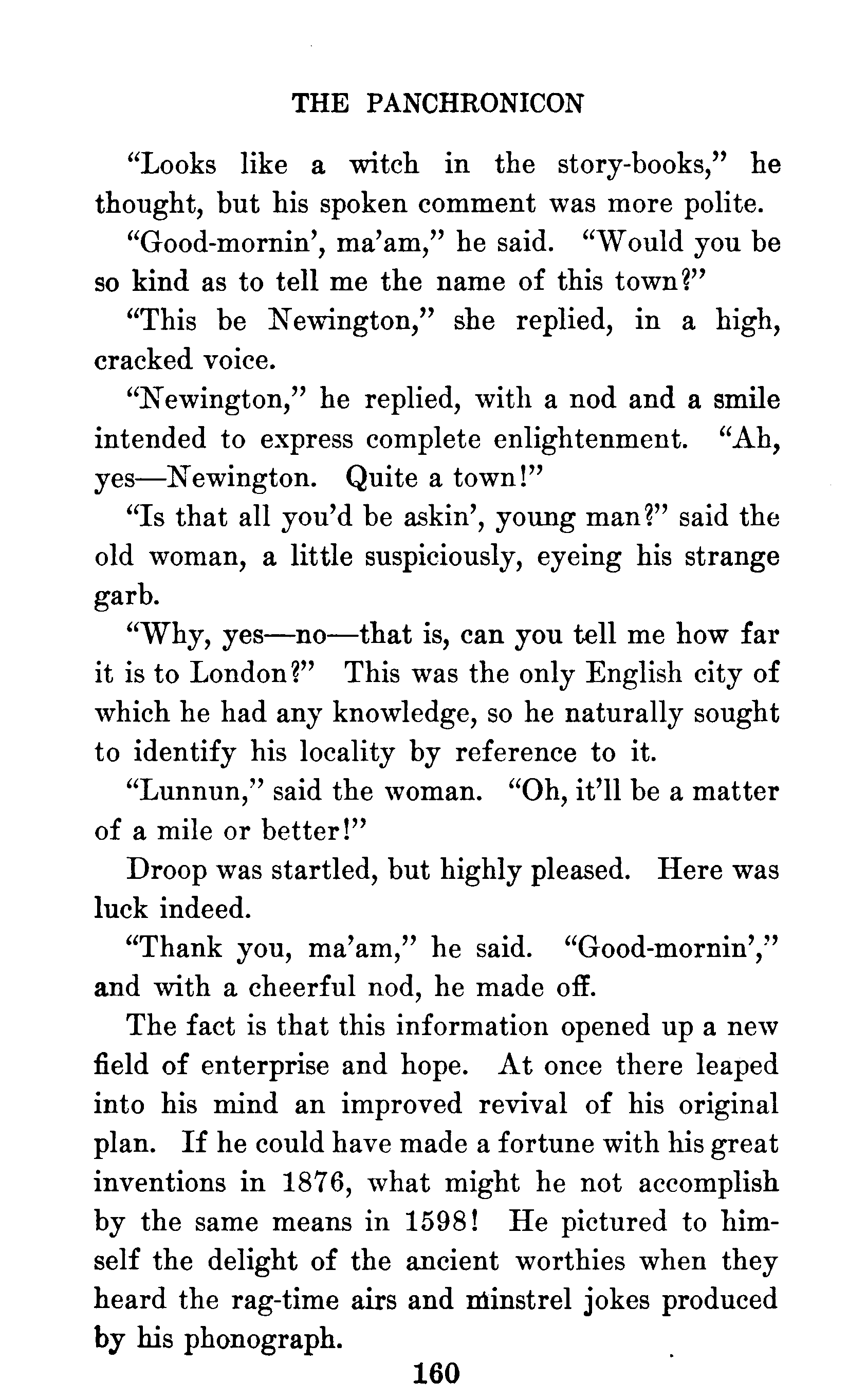 THE PANCHRONICON

"Looks like a witch in the story-books," he thought, but his spoken comment was more polite.

"Good-mornin', ma'am," he said. "Would you be so kind as to tell me the name of this town?"

"This be Newington," she replied, in a high, cracked voice.

"Newington," he replied, with a nod and a smile intended to express complete enlightenment. "Ah, yes—Newington. Quite a town!"

"Is that all you'd be askin', young man?" said the old woman, a little suspiciously, eyeing his strange garb.

"Why, yes—no—that is, can you tell me how far it is to London?" This was the only English city of which he had any knowledge, so he naturally sought to identify his locality by reference to it.

"Lunnun," said the woman. "Oh, it'll be a matter of a mile or better!"

Droop was startled, but highly pleased. Here was luck indeed.

"Thank you, ma'am," he said. "Good-mornin'," and with a cheerful nod, he made off.

The fact is that this information opened up a new field of enterprise and hope. At once there leaped into his mind an improved revival of his original plan. If he could have made a fortune with his great inventions in 1876, what might he not accomplish by the same means in 1598! He pictured to himself the delight of the ancient worthies when they heard the rag-time airs and minstrel jokes produced by his phonograph.

160